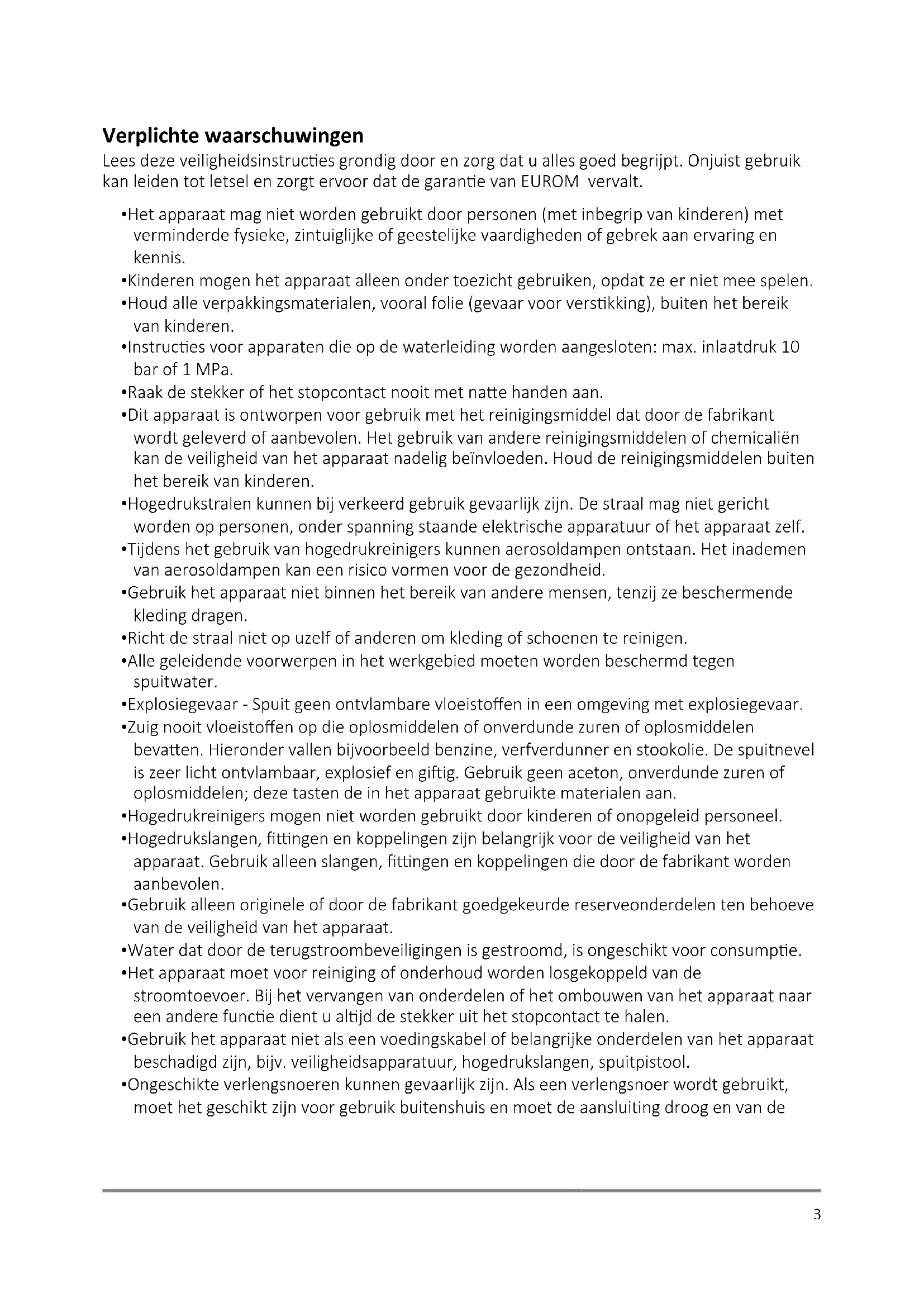 Verplichte waarschuwingen
Lees deze veiligheidsinstructies grondig door en zorg dat u alles goed begrijpt. Onjuist gebruik kan leiden tot letsel en zorgt ervoor dat de garantie van EUROM vervalt.

•Het apparaat mag niet worden gebruikt door personen (met inbegrip van kinderen) met verminderde fysieke, zintuiglijke of geestelijke vaardigheden of gebrek aan ervaring en kennis.
•Kinderen mogen het apparaat alleen onder toezicht gebruiken, opdat ze er niet mee spelen.
•Houd alle verpakkingsmaterialen, vooral folie (gevaar voor verstikking), buiten het bereik van kinderen.
•Instructies voor apparaten die op de waterleiding worden aangesloten: max. inlaatdruk 10 bar of 1 MPa.
•Raak de stekker of het stopcontact nooit met natte handen aan.
•Dit apparaat is ontworpen voor gebruik met het reinigingsmiddel dat door de fabrikant wordt geleverd of aanbevolen. Het gebruik van andere reinigingsmiddelen of chemicaliën kan de veiligheid van het apparaat nadelig beïnvloeden. Houd de reinigingsmiddelen buiten het bereik van kinderen.
•Hogedrukstralen kunnen bij verkeerd gebruik gevaarlijk zijn. De straal mag niet gericht worden op personen, onder spanning staande elektrische apparatuur of het apparaat zelf.
•Tijdens het gebruik van hogedrukreinigers kunnen aerosoldampen ontstaan. Het inademen van aerosoldampen kan een risico vormen voor de gezondheid.
•Gebruik het apparaat niet binnen het bereik van andere mensen, tenzij ze beschermende kleding dragen.
•Richt de straal niet op uzelf of anderen om kleding of schoenen te reinigen.
•Alle geleidende voorwerpen in het werkgebied moeten worden beschermd tegen spuitwater.
•Explosiegevaar - Spuit geen ontvlambare vloeistoffen in een omgeving met explosiegevaar.
•Zuig nooit vloeistoffen op die oplosmiddelen of onverdunde zuren of oplosmiddelen bevatten. Hieronder vallen bijvoorbeeld benzine, verfverdunner en stookolie. De spuitnevel is zeer licht ontvlambaar, explosief en giftig. Gebruik geen aceton, onverdunde zuren of oplosmiddelen; deze tasten de in het apparaat gebruikte materialen aan.
•Hogedrukreinigers mogen niet worden gebruikt door kinderen of onopgeleid personeel.
•Hogedrukslangen, fittingen en koppelingen zijn belangrijk voor de veiligheid van het apparaat. Gebruik alleen slangen, fittingen en koppelingen die door de fabrikant worden aanbevolen.
•Gebruik alleen originele of door de fabrikant goedgekeurde reserveonderdelen ten behoeve van de veiligheid van het apparaat.
•Water dat door de terugstroombeveiligingen is gestroomd, is ongeschikt voor consumptie.
•Het apparaat moet voor reiniging of onderhoud worden losgekoppeld van de stroomtoevoer. Bij het vervangen van onderdelen of het ombouwen van het apparaat naar een andere functie dient u altijd de stekker uit het stopcontact te halen.
•Gebruik het apparaat niet als een voedingskabel of belangrijke onderdelen van het apparaat beschadigd zijn, bijv. veiligheidsapparatuur, hogedrukslangen, spuitpistool.
•Ongeschikte verlengsnoeren kunnen gevaarlijk zijn. Als een verlengsnoer wordt gebruikt, moet het geschikt zijn voor gebruik buitenshuis en moet de aansluiting droog en van de

3